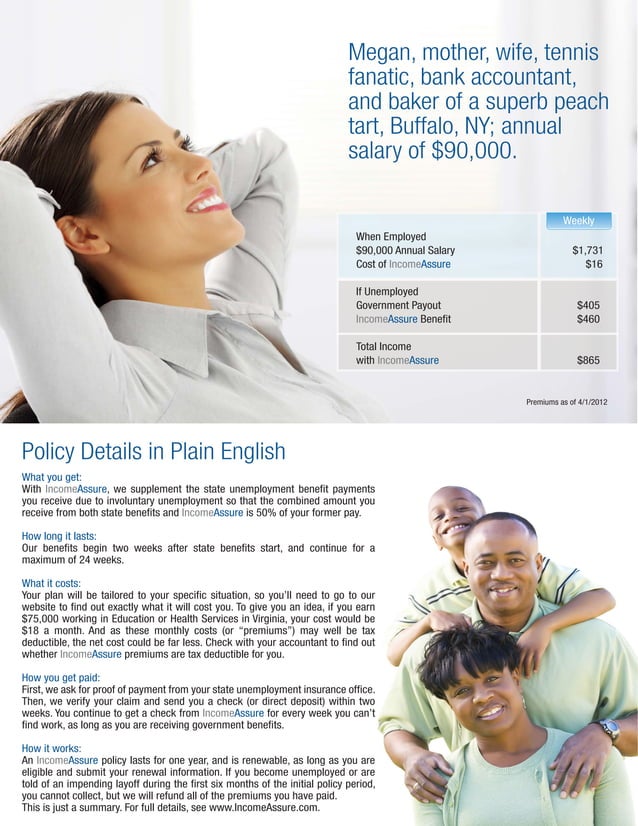 Megan, mother, wife, tennis fanatic, bank accountant, and baker of a superb peach tart, Buffalo, NY; annual salary of $90,000.

| | Weekly |
|---|---|
| When Employed<br>$90,000 Annual Salary<br>Cost of IncomeAssure | <br>$1,731<br>$16 |
| If Unemployed<br>Government Payout<br>IncomeAssure Benefit | <br>$405<br>$460 |
| Total Income<br>with IncomeAssure | <br>$865 |

Premiums as of 4/1/2012

Policy Details in Plain English

What you get:
With IncomeAssure, we supplement the state unemployment benefit payments you receive due to involuntary unemployment so that the combined amount you receive from both state benefits and IncomeAssure is 50% of your former pay.

How long it lasts:
Our benefits begin two weeks after state benefits start, and continue for a maximum of 24 weeks.

What it costs:
Your plan will be tailored to your specific situation, so you'll need to go to our website to find out exactly what it will cost you. To give you an idea, if you earn $75,000 working in Education or Health Services in Virginia, your cost would be $18 a month. And as these monthly costs (or "premiums") may well be tax deductible, the net cost could be far less. Check with your accountant to find out whether IncomeAssure premiums are tax deductible for you.

How you get paid:
First, we ask for proof of payment from your state unemployment insurance office. Then, we verify your claim and send you a check (or direct deposit) within two weeks. You continue to get a check from IncomeAssure for every week you can't find work, as long as you are receiving government benefits.

How it works:
An IncomeAssure policy lasts for one year, and is renewable, as long as you are eligible and submit your renewal information. If you become unemployed or are told of an impending layoff during the first six months of the initial policy period, you cannot collect, but we will refund all of the premiums you have paid.
This is just a summary. For full details, see www.IncomeAssure.com.